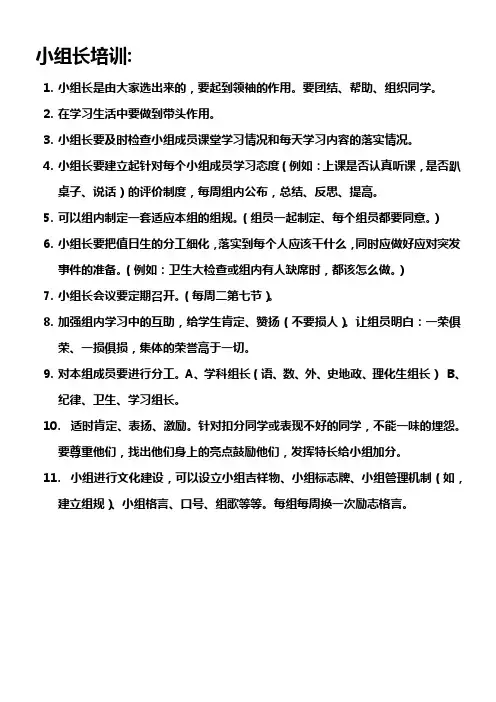 小组长培训:

1. 小组长是由大家选出来的，要起到领袖的作用。要团结、帮助、组织同学。

2. 在学习生活中要做到带头作用。

3. 小组长要及时检查小组成员课堂学习情况和每天学习内容的落实情况。

4. 小组长要建立起针对每个小组成员学习态度（例如：上课是否认真听课，是否趴桌子、说话）的评价制度，每周组内公布，总结、反思、提高。

5. 可以组内制定一套适应本组的组规。（组员一起制定、每个组员都要同意。）

6. 小组长要把值日生的分工细化，落实到每个人应该干什么，同时应做好应对突发事件的准备。（例如：卫生大检查或组内有人缺席时，都该怎么做。）

7. 小组长会议要定期召开。（每周二第七节）。

8. 加强组内学习中的互助，给学生肯定、赞扬（不要损人）。让组员明白：一荣俱荣、一损俱损，集体的荣誉高于一切。

9. 对本组成员要进行分工。A、学科组长（语、数、外、史地政、理化生组长） B、纪律、卫生、学习组长。

10. 适时肯定、表扬、激励。针对扣分同学或表现不好的同学，不能一味的埋怨。要尊重他们，找出他们身上的亮点鼓励他们，发挥特长给小组加分。

11. 小组进行文化建设，可以设立小组吉祥物、小组标志牌、小组管理机制（如，建立组规）、小组格言、口号、组歌等等。每组每周换一次励志格言。